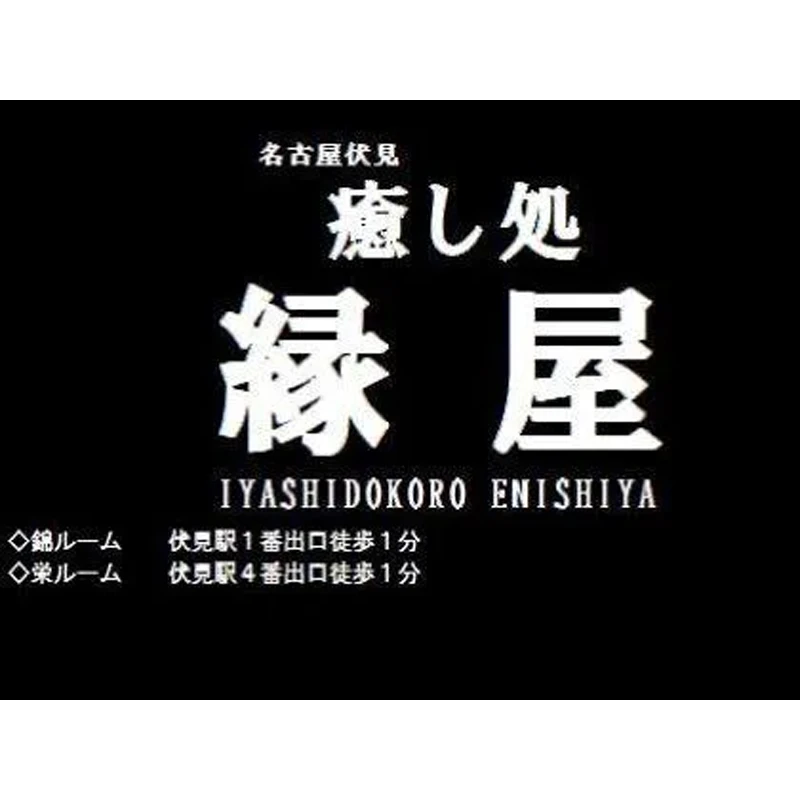 名古屋伏見

癒し処

縁屋

IYASHIDOKORO ENISHIYA

◇錦ルーム　伏見駅１番出口徒歩１分
◇栄ルーム　伏見駅４番出口徒歩１分